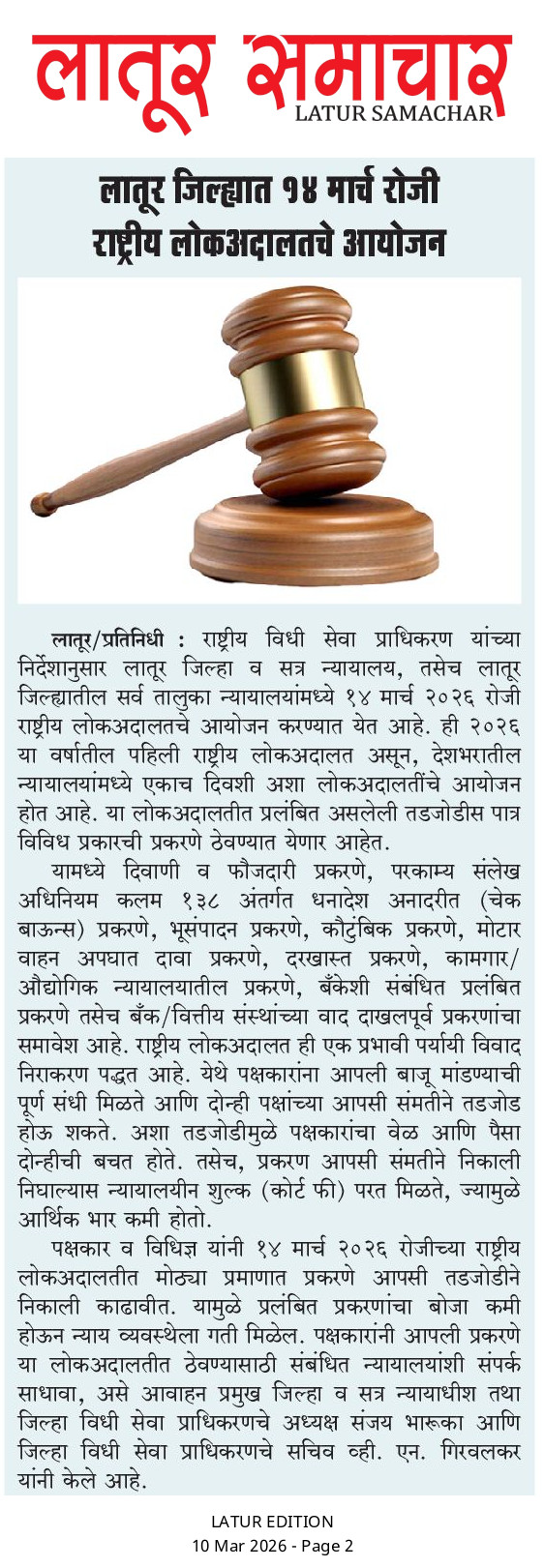 लातूर समाचार
LATUR SAMACHAR

लातूर जिल्ह्यात १४ मार्च रोजी राष्ट्रीय लोकअदालतचे आयोजन

लातूर/प्रतिनिधी : राष्ट्रीय विधी सेवा प्राधिकरण यांच्या निर्देशानुसार लातूर जिल्हा व सत्र न्यायालय, तसेच लातूर जिल्ह्यातील सर्व तालुका न्यायालयांमध्ये १४ मार्च २०२६ रोजी राष्ट्रीय लोकअदालतचे आयोजन करण्यात येत आहे. ही २०२६ या वर्षातील पहिली राष्ट्रीय लोकअदालत असून, देशभरातील न्यायालयांमध्ये एकाच दिवशी अशा लोकअदालतींचे आयोजन होत आहे. या लोकअदालतीत प्रलंबित असलेली तडजोडीस पात्र विविध प्रकारची प्रकरणे ठेवण्यात येणार आहेत.

यामध्ये दिवाणी व फौजदारी प्रकरणे, परकाम्य संलेख अधिनियम कलम १३८ अंतर्गत धनादेश अनादरीत (चेक बाऊन्स) प्रकरणे, भूसंपादन प्रकरणे, कौटुंबिक प्रकरणे, मोटार वाहन अपघात दावा प्रकरणे, दरखास्त प्रकरणे, कामगार/औद्योगिक न्यायालयातील प्रकरणे, बँकेशी संबंधित प्रलंबित प्रकरणे तसेच बँक/वित्तीय संस्थांच्या वाद दाखलपूर्व प्रकरणांचा समावेश आहे. राष्ट्रीय लोकअदालत ही एक प्रभावी पर्यायी विवाद निराकरण पद्धत आहे. येथे पक्षकारांना आपली बाजू मांडण्याची पूर्ण संधी मिळते आणि दोन्ही पक्षांच्या आपसी संमतीने तडजोड होऊ शकते. अशा तडजोडीमुळे पक्षकारांचा वेळ आणि पैसा दोन्हीची बचत होते. तसेच, प्रकरण आपसी संमतीने निकाली निघाल्यास न्यायालयीन शुल्क (कोर्ट फी) परत मिळते, ज्यामुळे आर्थिक भार कमी होतो.

पक्षकार व विधिज्ञ यांनी १४ मार्च २०२६ रोजीच्या राष्ट्रीय लोकअदालतीत मोठ्या प्रमाणात प्रकरणे आपसी तडजोडीने निकाली काढावीत. यामुळे प्रलंबित प्रकरणांचा बोजा कमी होऊन न्याय व्यवस्थेला गती मिळेल. पक्षकारांनी आपली प्रकरणे या लोकअदालतीत ठेवण्यासाठी संबंधित न्यायालयांशी संपर्क साधावा, असे आवाहन प्रमुख जिल्हा व सत्र न्यायाधीश तथा जिल्हा विधी सेवा प्राधिकरणचे अध्यक्ष संजय भारूका आणि जिल्हा विधी सेवा प्राधिकरणचे सचिव व्ही. एन. गिरवलकर यांनी केले आहे.

LATUR EDITION
10 Mar 2026 - Page 2